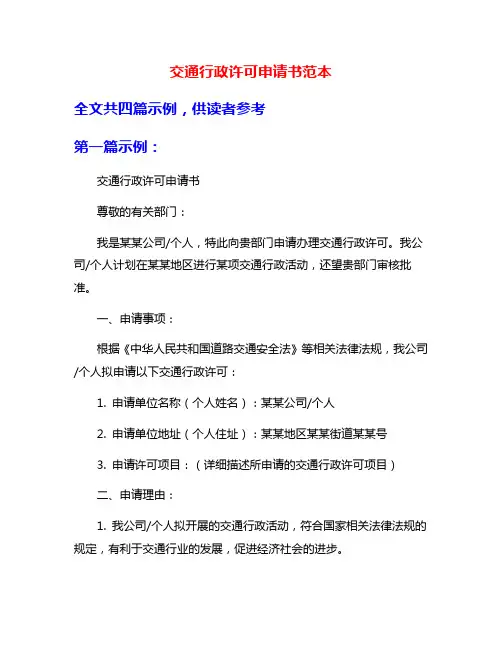 交通行政许可申请书范本

全文共四篇示例，供读者参考

第一篇示例：

交通行政许可申请书

尊敬的有关部门：

我是某某公司/个人，特此向贵部门申请办理交通行政许可。我公司/个人计划在某某地区进行某项交通行政活动，还望贵部门审核批准。

一、申请事项：

根据《中华人民共和国道路交通安全法》等相关法律法规，我公司/个人拟申请以下交通行政许可：

1. 申请单位名称（个人姓名）：某某公司/个人

2. 申请单位地址（个人住址）：某某地区某某街道某某号

3. 申请许可项目：（详细描述所申请的交通行政许可项目）

二、申请理由：

1. 我公司/个人拟开展的交通行政活动，符合国家相关法律法规的规定，有利于交通行业的发展，促进经济社会的进步。